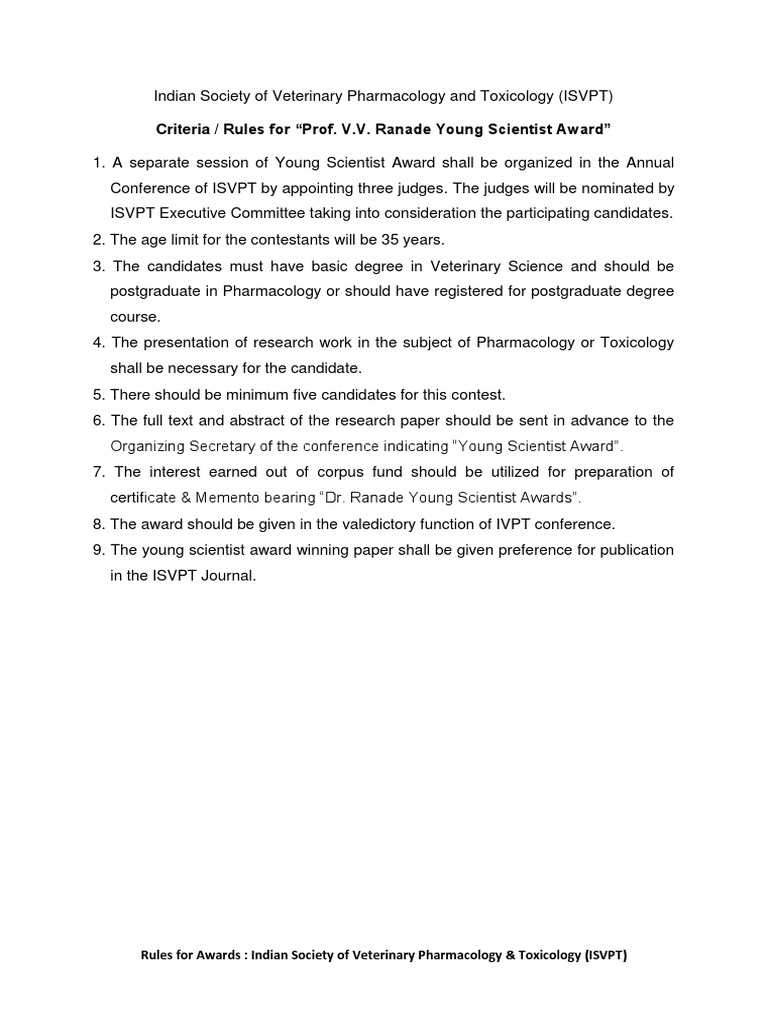 Indian Society of Veterinary Pharmacology and Toxicology (ISVPT)

Criteria / Rules for “Prof. V.V. Ranade Young Scientist Award”

1. A separate session of Young Scientist Award shall be organized in the Annual Conference of ISVPT by appointing three judges. The judges will be nominated by ISVPT Executive Committee taking into consideration the participating candidates.
2. The age limit for the contestants will be 35 years.
3. The candidates must have basic degree in Veterinary Science and should be postgraduate in Pharmacology or should have registered for postgraduate degree course.
4. The presentation of research work in the subject of Pharmacology or Toxicology shall be necessary for the candidate.
5. There should be minimum five candidates for this contest.
6. The full text and abstract of the research paper should be sent in advance to the Organizing Secretary of the conference indicating “Young Scientist Award”.
7. The interest earned out of corpus fund should be utilized for preparation of certificate & Memento bearing “Dr. Ranade Young Scientist Awards”.
8. The award should be given in the valedictory function of IVPT conference.
9. The young scientist award winning paper shall be given preference for publication in the ISVPT Journal.

Rules for Awards : Indian Society of Veterinary Pharmacology & Toxicology (ISVPT)